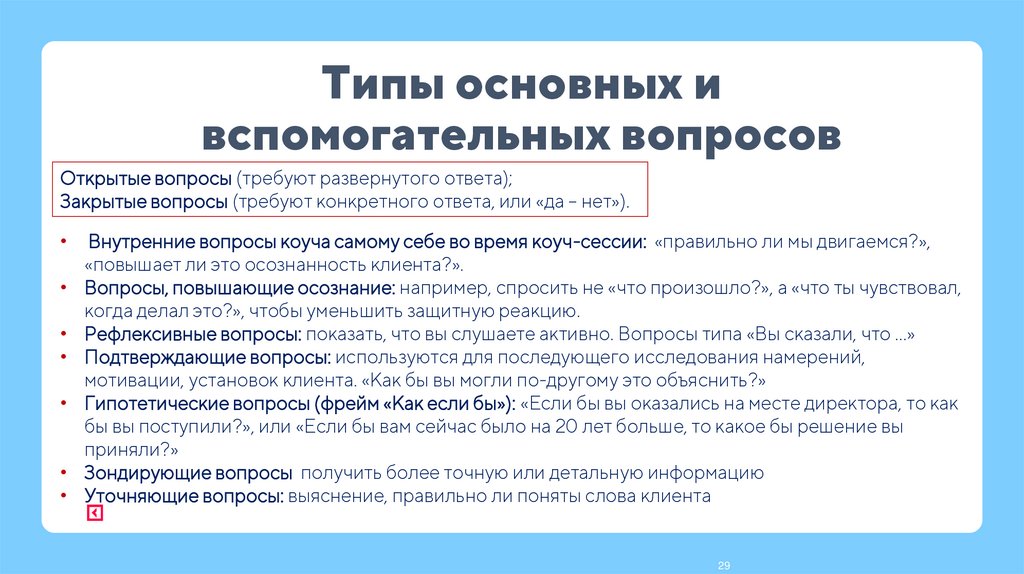 Типы основных и вспомогательных вопросов

Открытые вопросы (требуют развернутого ответа);
Закрытые вопросы (требуют конкретного ответа, или «да – нет»).

• Внутренние вопросы коуча самому себе во время коуч-сессии: «правильно ли мы двигаемся?», «повышает ли это осознанность клиента?».
• Вопросы, повышающие осознание: например, спросить не «что произошло?», а «что ты чувствовал, когда делал это?», чтобы уменьшить защитную реакцию.
• Рефлексивные вопросы: показать, что вы слушаете активно. Вопросы типа «Вы сказали, что ...»
• Подтверждающие вопросы: используются для последующего исследования намерений, мотивации, установок клиента. «Как бы вы могли по-другому это объяснить?»
• Гипотетические вопросы (фрейм «Как если бы»): «Если бы вы оказались на месте директора, то как бы вы поступили?», или «Если бы вам сейчас было на 20 лет больше, то какое бы решение вы приняли?»
• Зондирующие вопросы получить более точную или детальную информацию
• Уточняющие вопросы: выяснение, правильно ли поняты слова клиента

29